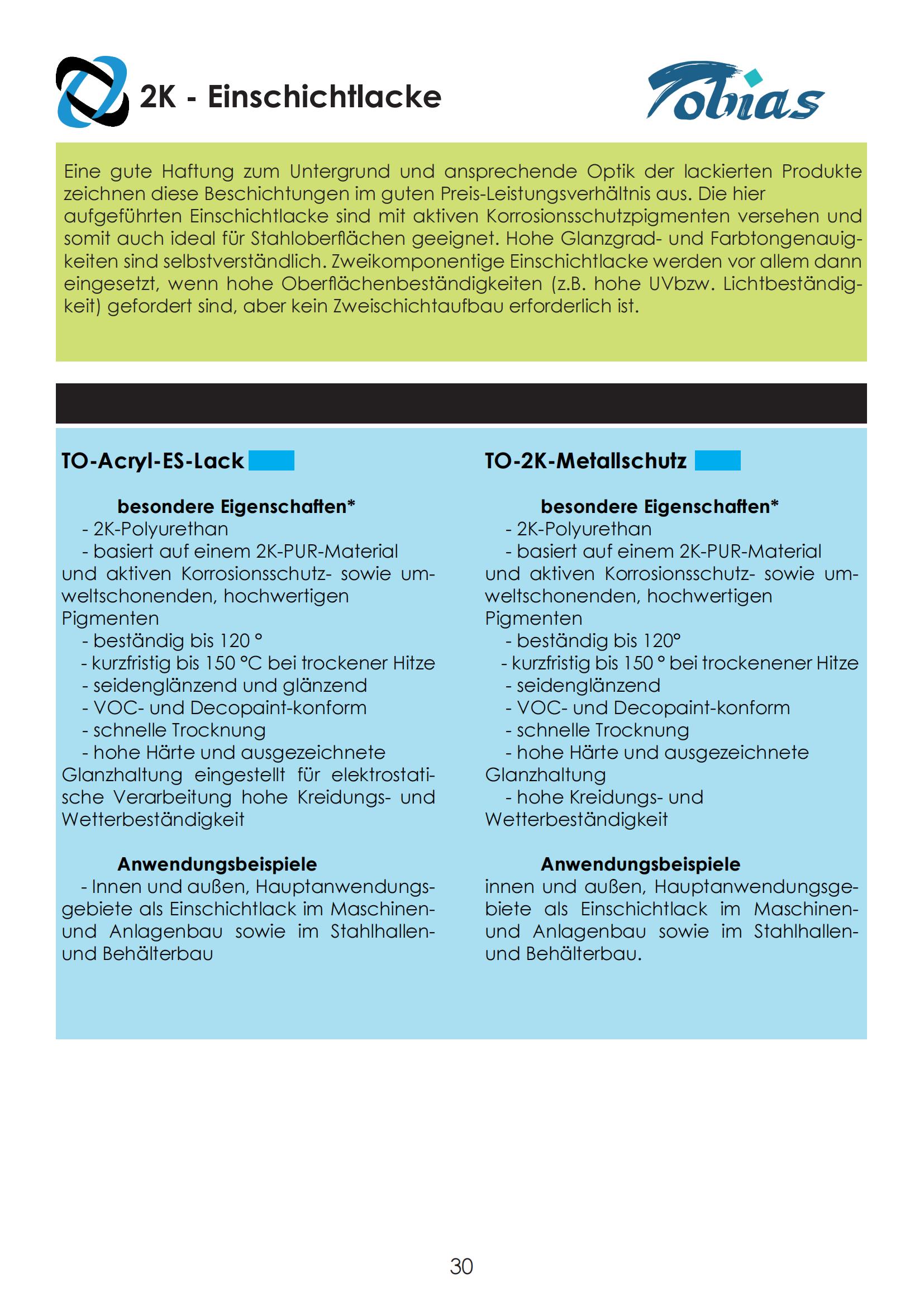 2K - Einschichtlacke

Tobias

Eine gute Haftung zum Untergrund und ansprechende Optik der lackierten Produkte zeichnen diese Beschichtungen im guten Preis-Leistungsverhältnis aus. Die hier aufgeführten Einschichtlacke sind mit aktiven Korrosionsschutzpigmenten versehen und somit auch ideal für Stahloberflächen geeignet. Hohe Glanzgrad- und Farbtongenauigkeiten sind selbstverständlich. Zweikomponentige Einschichtlacke werden vor allem dann eingesetzt, wenn hohe Oberflächenbeständigkeiten (z.B. hohe UVbzw. Lichtbeständigkeit) gefordert sind, aber kein Zweischichtaufbau erforderlich ist.

TO-Acryl-ES-Lack

besondere Eigenschaften*
- 2K-Polyurethan
- basiert auf einem 2K-PUR-Material und aktiven Korrosionsschutz- sowie umweltschonenden, hochwertigen Pigmenten
- beständig bis 120 °
- kurzfristig bis 150 °C bei trockener Hitze
- seidenglänzend und glänzend
- VOC- und Decopaint-konform
- schnelle Trocknung
- hohe Härte und ausgezeichnete Glanzhaltung eingestellt für elektrostatische Verarbeitung hohe Kreidungs- und Wetterbeständigkeit

Anwendungsbeispiele
- Innen und außen, Hauptanwendungsgebiete als Einschichtlack im Maschinen- und Anlagenbau sowie im Stahlhallen- und Behälterbau

TO-2K-Metallschutz

besondere Eigenschaften*
- 2K-Polyurethan
- basiert auf einem 2K-PUR-Material und aktiven Korrosionsschutz- sowie umweltschonenden, hochwertigen Pigmenten
- beständig bis 120°
- kurzfristig bis 150 ° bei trockenener Hitze
- seidenglänzend
- VOC- und Decopaint-konform
- schnelle Trocknung
- hohe Härte und ausgezeichnete Glanzhaltung
- hohe Kreidungs- und Wetterbeständigkeit

Anwendungsbeispiele
innen und außen, Hauptanwendungsgebiete als Einschichtlack im Maschinen- und Anlagenbau sowie im Stahlhallen- und Behälterbau.

30